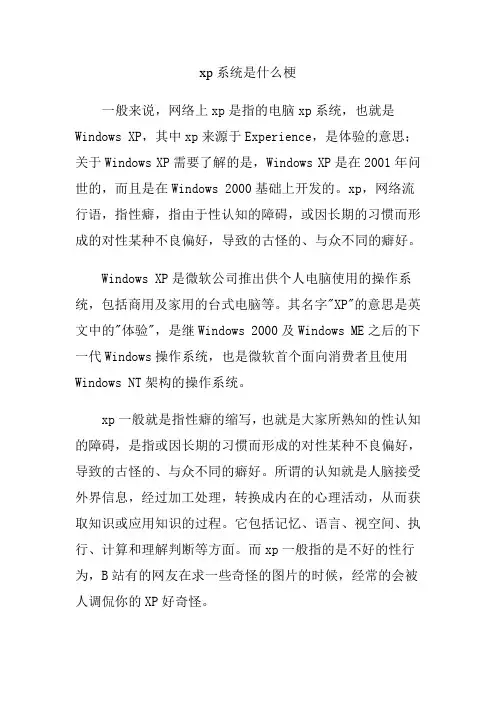 xp系统是什么梗

一般来说，网络上xp是指的电脑xp系统，也就是Windows XP，其中xp来源于Experience，是体验的意思；关于Windows XP需要了解的是，Windows XP是在2001年问世的，而且是在Windows 2000基础上开发的。xp，网络流行语，指性癖，指由于性认知的障碍，或因长期的习惯而形成的对性某种不良偏好，导致的古怪的、与众不同的癖好。

Windows XP是微软公司推出供个人电脑使用的操作系统，包括商用及家用的台式电脑等。其名字"XP"的意思是英文中的"体验"，是继Windows 2000及Windows ME之后的下一代Windows操作系统，也是微软首个面向消费者且使用Windows NT架构的操作系统。

xp一般就是指性癖的缩写，也就是大家所熟知的性认知的障碍，是指或因长期的习惯而形成的对性某种不良偏好，导致的古怪的、与众不同的癖好。所谓的认知就是人脑接受外界信息，经过加工处理，转换成内在的心理活动，从而获取知识或应用知识的过程。它包括记忆、语言、视空间、执行、计算和理解判断等方面。而xp一般指的是不好的性行为，B站有的网友在求一些奇怪的图片的时候，经常的会被人调侃你的XP好奇怪。